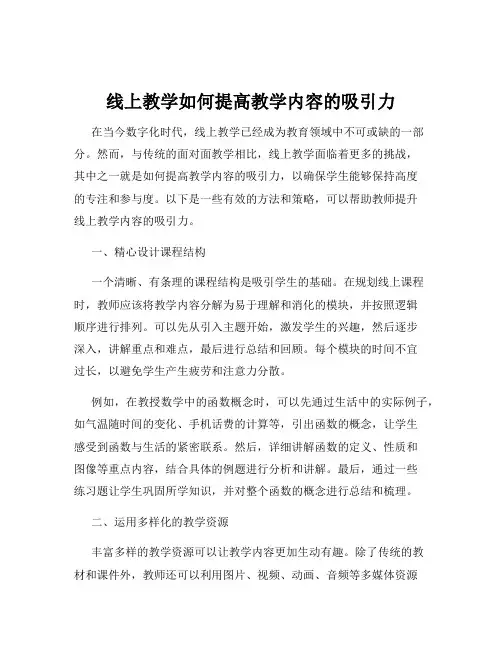 线上教学如何提高教学内容的吸引力

在当今数字化时代，线上教学已经成为教育领域中不可或缺的一部分。然而，与传统的面对面教学相比，线上教学面临着更多的挑战，其中之一就是如何提高教学内容的吸引力，以确保学生能够保持高度的专注和参与度。以下是一些有效的方法和策略，可以帮助教师提升线上教学内容的吸引力。

一、精心设计课程结构

一个清晰、有条理的课程结构是吸引学生的基础。在规划线上课程时，教师应该将教学内容分解为易于理解和消化的模块，并按照逻辑顺序进行排列。可以先从引入主题开始，激发学生的兴趣，然后逐步深入，讲解重点和难点，最后进行总结和回顾。每个模块的时间不宜过长，以避免学生产生疲劳和注意力分散。

例如，在教授数学中的函数概念时，可以先通过生活中的实际例子，如气温随时间的变化、手机话费的计算等，引出函数的概念，让学生感受到函数与生活的紧密联系。然后，详细讲解函数的定义、性质和图像等重点内容，结合具体的例题进行分析和讲解。最后，通过一些练习题让学生巩固所学知识，并对整个函数的概念进行总结和梳理。

二、运用多样化的教学资源

丰富多样的教学资源可以让教学内容更加生动有趣。除了传统的教材和课件外，教师还可以利用图片、视频、动画、音频等多媒体资源